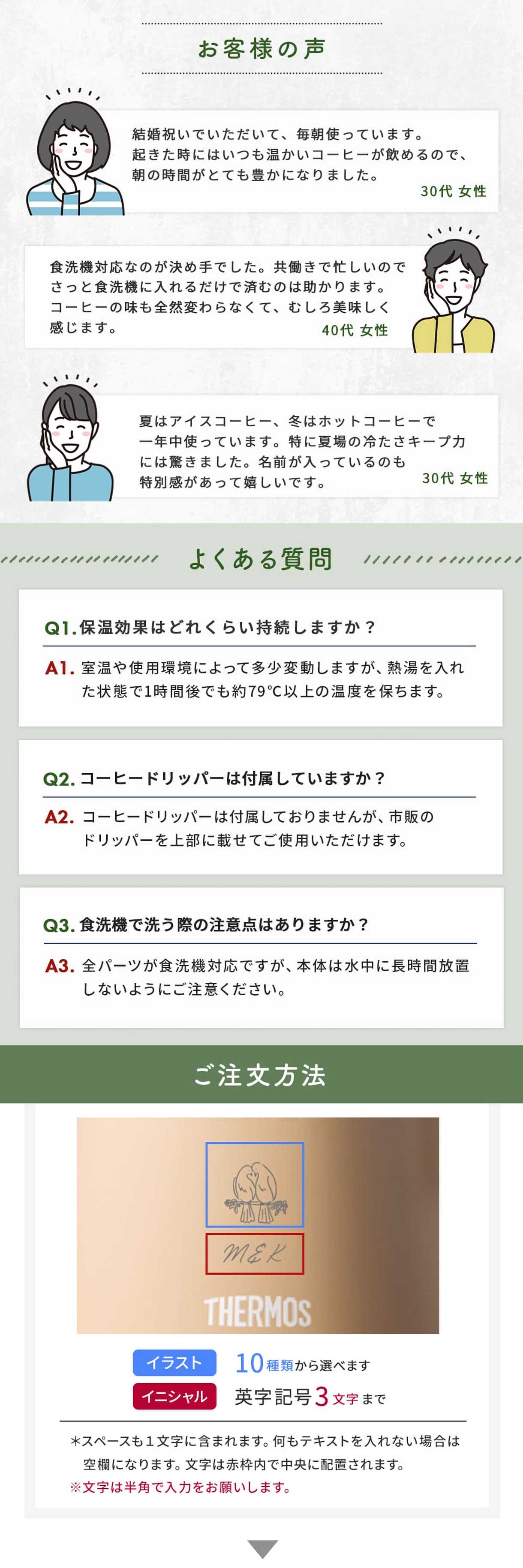 お客様の声

結婚祝いでいただいて、毎朝使っています。起きた時にはいつも温かいコーヒーが飲めるので、朝の時間がとても豊かになりました。
30代 女性

食洗機対応なのが決め手でした。共働きで忙しいのでさっと食洗機に入れるだけで済むのは助かります。コーヒーの味も全然変わらなくて、むしろ美味しく感じます。
40代 女性

夏はアイスコーヒー、冬はホットコーヒーで一年中使っています。特に夏場の冷たさキープ力には驚きました。名前が入っているのも特別感があって嬉しいです。
30代 女性

よくある質問

Q1. 保温効果はどれくらい持続しますか？
A1. 室温や使用環境によって多少変動しますが、熱湯を入れた状態で1時間後でも約79°C以上の温度を保ちます。

Q2. コーヒードリッパーは付属していますか？
A2. コーヒードリッパーは付属しておりませんが、市販のドリッパーを上部に載せてご使用いただけます。

Q3. 食洗機で洗う際の注意点はありますか？
A3. 全パーツが食洗機対応ですが、本体は水中に長時間放置しないようにご注意ください。

ご注文方法

M&K
THERMOS

イラスト 10種類から選べます
イニシャル 英字記号3文字まで

＊スペースも1文字に含まれます。何もテキストを入れない場合は空欄になります。文字は赤枠内で中央に配置されます。
※文字は半角で入力をお願いします。